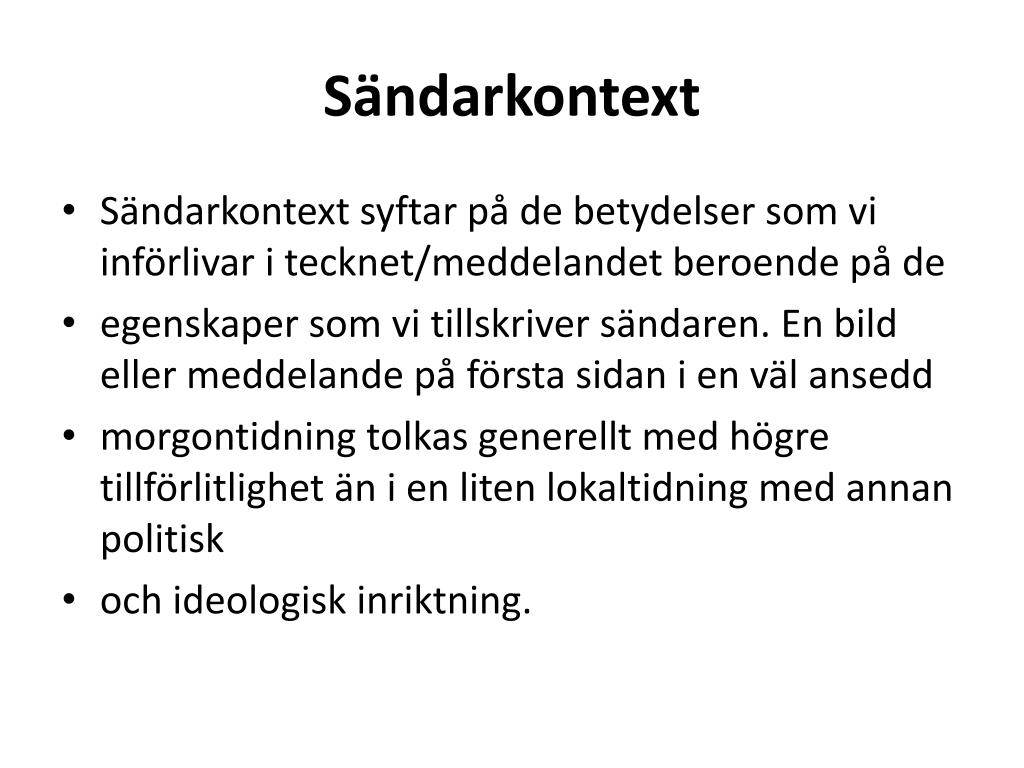 Sändarkontext

• Sändarkontext syftar på de betydelser som vi införlivar i tecknet/meddelandet beroende på de
• egenskaper som vi tillskriver sändaren. En bild eller meddelande på första sidan i en väl ansedd
• morgontidning tolkas generellt med högre tillförlitlighet än i en liten lokaltidning med annan politisk
• och ideologisk inriktning.